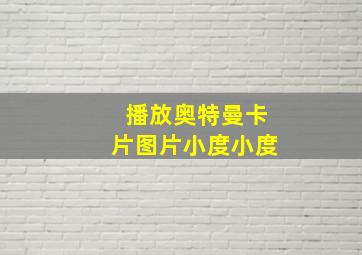 播放奥特曼卡片图片小度小度